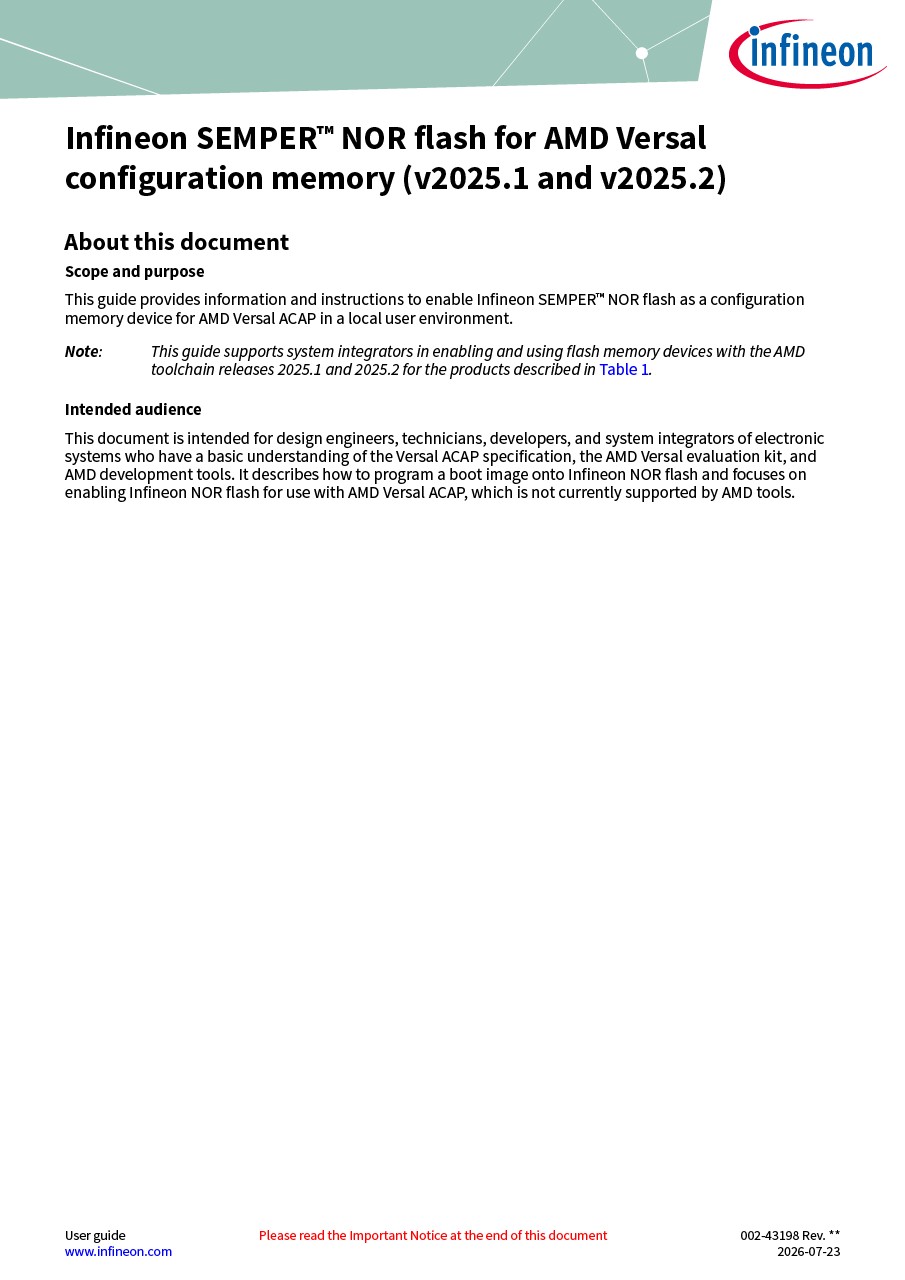 infineon

Infineon SEMPER™ NOR flash for AMD Versal configuration memory (v2025.1 and v2025.2)

About this document

Scope and purpose

This guide provides information and instructions to enable Infineon SEMPER™ NOR flash as a configuration memory device for AMD Versal ACAP in a local user environment.

Note: This guide supports system integrators in enabling and using flash memory devices with the AMD toolchain releases 2025.1 and 2025.2 for the products described in Table 1.

Intended audience

This document is intended for design engineers, technicians, developers, and system integrators of electronic systems who have a basic understanding of the Versal ACAP specification, the AMD Versal evaluation kit, and AMD development tools. It describes how to program a boot image onto Infineon NOR flash and focuses on enabling Infineon NOR flash for use with AMD Versal ACAP, which is not currently supported by AMD tools.

User guide
www.infineon.com

Please read the Important Notice at the end of this document

002-43198 Rev. **
2026-07-23